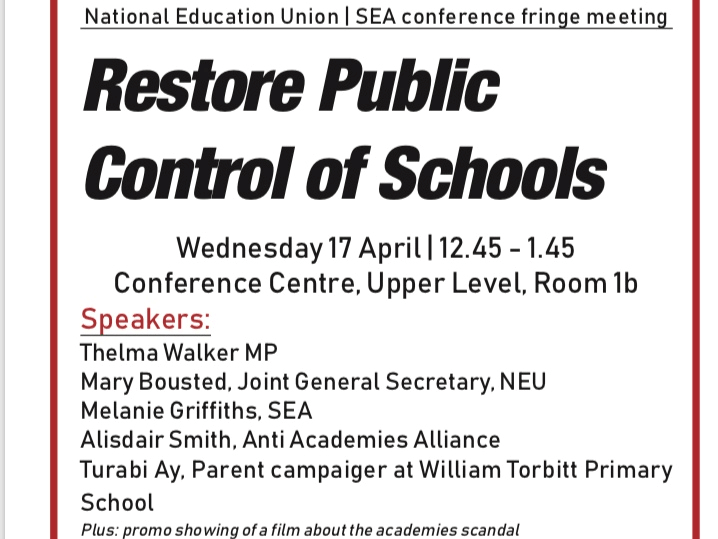 National Education Union | SEA conference fringe meeting

Restore Public Control of Schools

Wednesday 17 April | 12.45 - 1.45
Conference Centre, Upper Level, Room 1b

Speakers:
Thelma Walker MP
Mary Bousted, Joint General Secretary, NEU
Melanie Griffiths, SEA
Alisdair Smith, Anti Academies Alliance
Turabi Ay, Parent campaiger at William Torbitt Primary School

Plus: promo showing of a film about the academies scandal